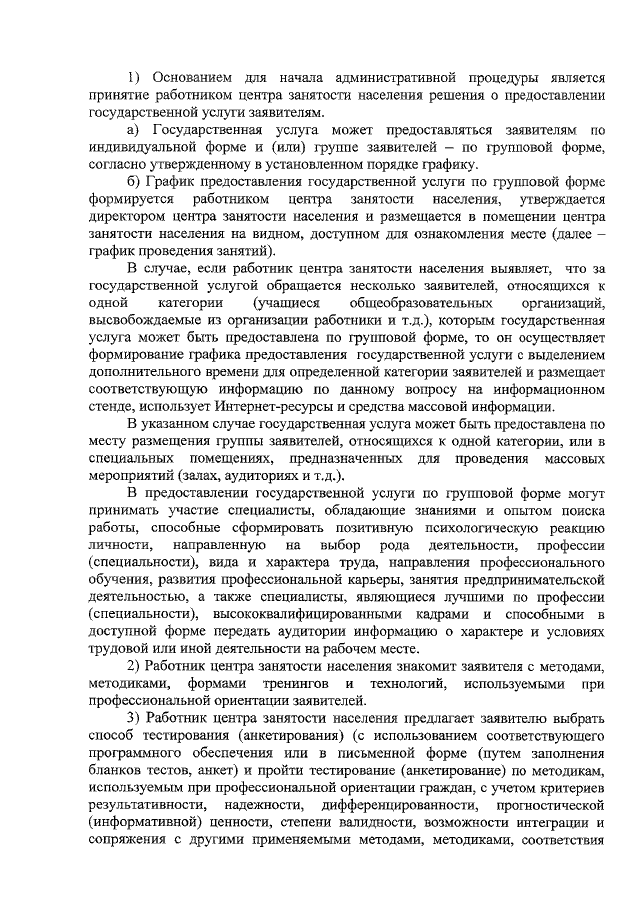 1) Основанием для начала административной процедуры является принятие работником центра занятости населения решения о предоставлении государственной услуги заявителям.

а) Государственная услуга может предоставляться заявителям по индивидуальной форме и (или) группе заявителей – по групповой форме, согласно утвержденному в установленном порядке графику.

б) График предоставления государственной услуги по групповой форме формируется работником центра занятости населения, утверждается директором центра занятости населения и размещается в помещении центра занятости населения на видном, доступном для ознакомления месте (далее – график проведения занятий).

В случае, если работник центра занятости населения выявляет, что за государственной услугой обращается несколько заявителей, относящихся к одной категории (учащиеся общеобразовательных организаций, высвобождаемые из организации работники и т.д.), которым государственная услуга может быть предоставлена по групповой форме, то он осуществляет формирование графика предоставления государственной услуги с выделением дополнительного времени для определенной категории заявителей и размещает соответствующую информацию по данному вопросу на информационном стенде, использует Интернет-ресурсы и средства массовой информации.

В указанном случае государственная услуга может быть предоставлена по месту размещения группы заявителей, относящихся к одной категории, или в специальных помещениях, предназначенных для проведения массовых мероприятий (залах, аудиториях и т.д.).

В предоставлении государственной услуги по групповой форме могут принимать участие специалисты, обладающие знаниями и опытом поиска работы, способные сформировать позитивную психологическую реакцию личности, направленную на выбор рода деятельности, профессии (специальности), вида и характера труда, направления профессионального обучения, развития профессиональной карьеры, занятия предпринимательской деятельностью, а также специалисты, являющиеся лучшими по профессии (специальности), высококвалифицированными кадрами и способными в доступной форме передать аудитории информацию о характере и условиях трудовой или иной деятельности на рабочем месте.

2) Работник центра занятости населения знакомит заявителя с методами, методиками, формами тренингов и технологий, используемыми при профессиональной ориентации заявителей.

3) Работник центра занятости населения предлагает заявителю выбрать способ тестирования (анкетирования) (с использованием соответствующего программного обеспечения или в письменной форме (путем заполнения бланков тестов, анкет) и пройти тестирование (анкетирование) по методикам, используемым при профессиональной ориентации граждан, с учетом критериев результативности, надежности, дифференцированности, прогностической (информативной) ценности, степени валидности, возможности интеграции и сопряжения с другими применяемыми методами, методиками, соответствия